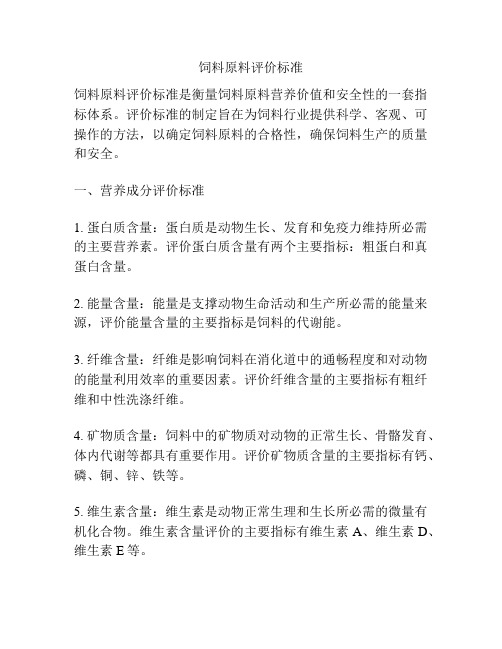 饲料原料评价标准

饲料原料评价标准是衡量饲料原料营养价值和安全性的一套指标体系。评价标准的制定旨在为饲料行业提供科学、客观、可操作的方法，以确定饲料原料的合格性，确保饲料生产的质量和安全。

一、营养成分评价标准

1. 蛋白质含量：蛋白质是动物生长、发育和免疫力维持所必需的主要营养素。评价蛋白质含量有两个主要指标：粗蛋白和真蛋白含量。

2. 能量含量：能量是支撑动物生命活动和生产所必需的能量来源，评价能量含量的主要指标是饲料的代谢能。

3. 纤维含量：纤维是影响饲料在消化道中的通畅程度和对动物的能量利用效率的重要因素。评价纤维含量的主要指标有粗纤维和中性洗涤纤维。

4. 矿物质含量：饲料中的矿物质对动物的正常生长、骨骼发育、体内代谢等都具有重要作用。评价矿物质含量的主要指标有钙、磷、铜、锌、铁等。

5. 维生素含量：维生素是动物正常生理和生长所必需的微量有机化合物。维生素含量评价的主要指标有维生素 A、维生素 D、维生素 E 等。